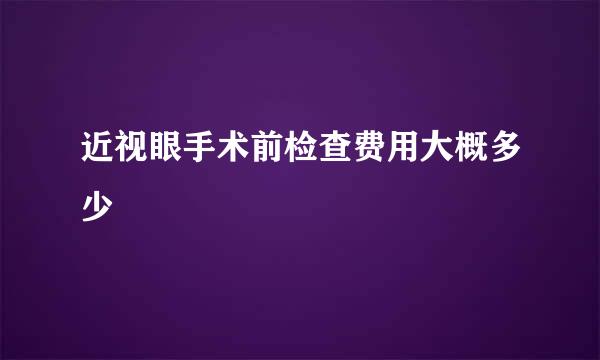 近视眼手术前检查费用大概多少